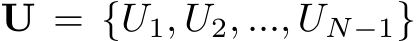 $\mathbf{U} = \{U_1, U_2, ..., U_{N-1}\}$